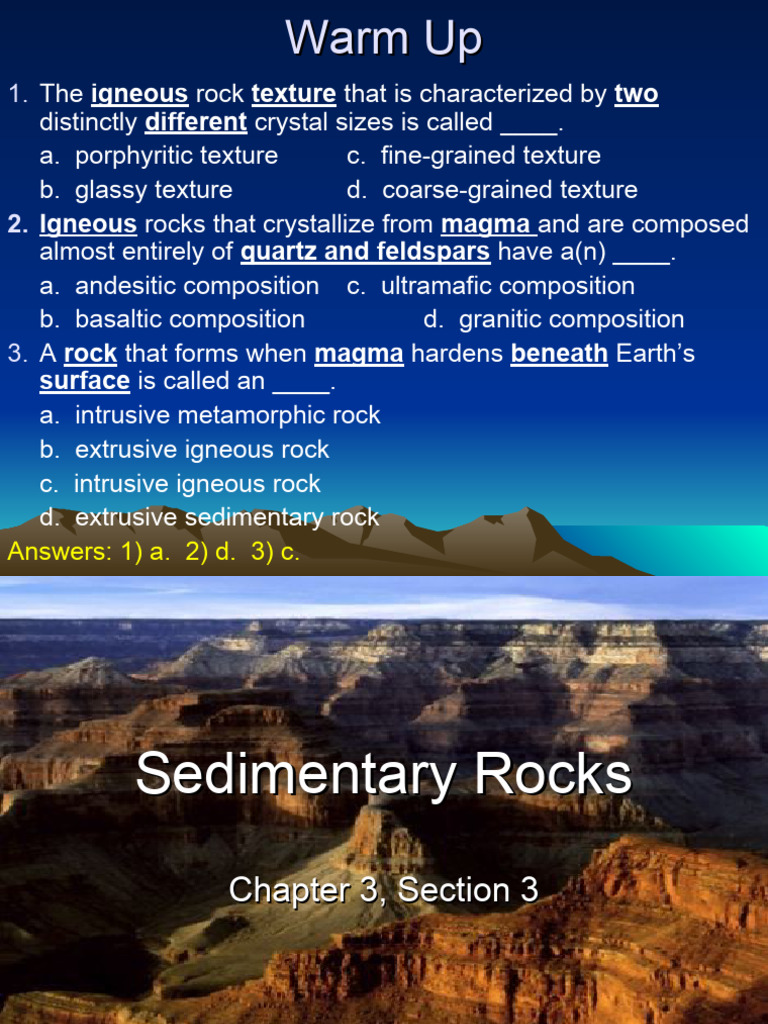 Warm Up

1. The igneous rock texture that is characterized by two distinctly different crystal sizes is called ____.

a. porphyritic texture
c. fine-grained texture
b. glassy texture
d. coarse-grained texture

2. Igneous rocks that crystallize from magma and are composed almost entirely of quartz and feldspars have a(n) ____.

a. andesitic composition
c. ultramafic composition
b. basaltic composition
d. granitic composition

3. A rock that forms when magma hardens beneath Earth's surface is called an ____.

a. intrusive metamorphic rock
b. extrusive igneous rock
c. intrusive igneous rock
d. extrusive sedimentary rock

Answers: 1) a. 2) d. 3) c.

Sedimentary Rocks

Chapter 3, Section 3